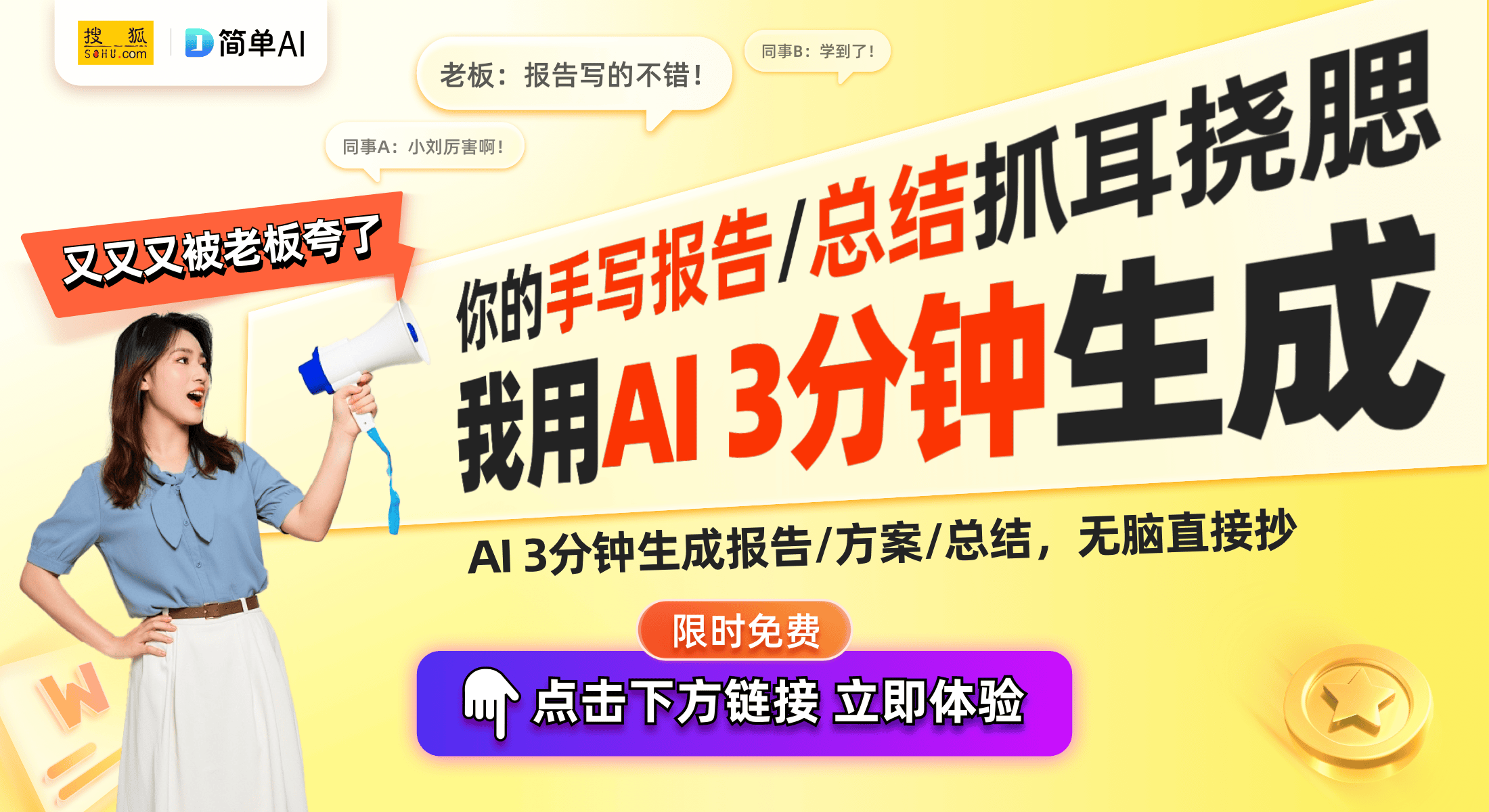 搜狐 SOHU.com

简单AI

老板：报告写的不错！

同事B：学到了！

同事A：小刘厉害啊！

又又又被老板夸了

你的手写报告/总结抓耳挠腮

我用AI 3分钟生成

AI 3分钟生成报告/方案/总结，无脑直接抄

限时免费

点击下方链接 立即体验

W